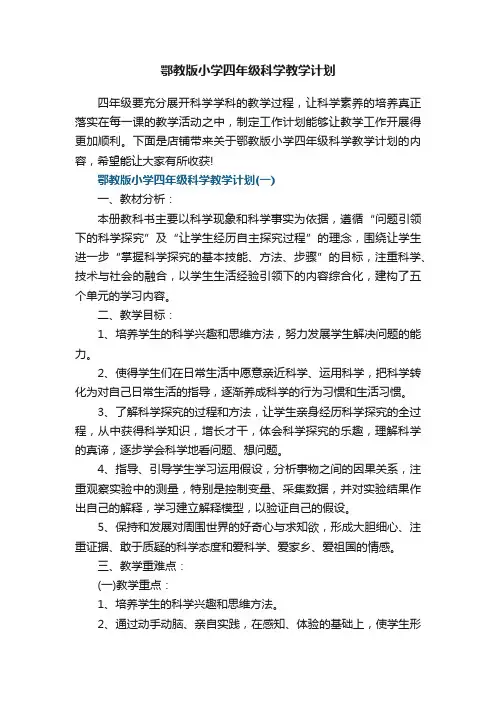 鄂教版小学四年级科学教学计划

四年级要充分展开科学学科的教学过程，让科学素养的培养真正落实在每一课的教学活动之中，制定工作计划能够让教学工作开展得更加顺利。下面是店铺带来关于鄂教版小学四年级科学教学计划的内容，希望能让大家有所收获!

鄂教版小学四年级科学教学计划(一)

一、教材分析：

本册教科书主要以科学现象和科学事实为依据，遵循“问题引领下的科学探究”及“让学生经历自主探究过程”的理念，围绕让学生进一步“掌握科学探究的基本技能、方法、步骤”的目标，注重科学、技术与社会的融合，以学生生活经验引领下的内容综合化，建构了五个单元的学习内容。

二、教学目标：

1、培养学生的科学兴趣和思维方法，努力发展学生解决问题的能力。

2、使得学生们在日常生活中愿意亲近科学、运用科学，把科学转化为对自己日常生活的指导，逐渐养成科学的行为习惯和生活习惯。

3、了解科学探究的过程和方法，让学生亲身经历科学探究的全过程，从中获得科学知识，增长才干，体会科学探究的乐趣，理解科学的真谛，逐步学会科学地看问题、想问题。

4、指导、引导学生学习运用假设，分析事物之间的因果关系，注重观察实验中的测量，特别是控制变量、采集数据，并对实验结果作出自己的解释，学习建立解释模型，以验证自己的假设。

5、保持和发展对周围世界的好奇心与求知欲，形成大胆细心、注重证据、敢于质疑的科学态度和爱科学、爱家乡、爱祖国的情感。

三、教学重难点：

(一)教学重点：

1、培养学生的科学兴趣和思维方法。

2、通过动手动脑、亲自实践，在感知、体验的基础上，使学生形